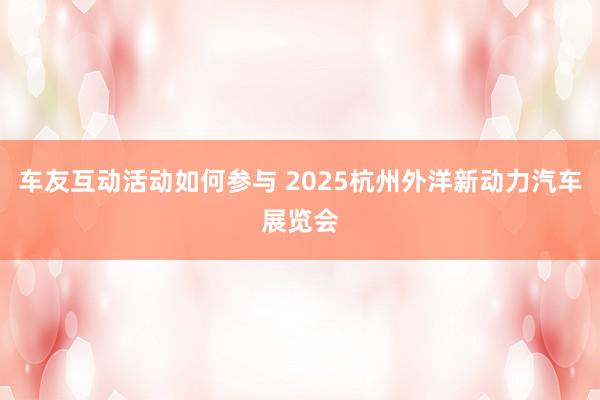 车友互动活动如何参与 2025杭州外洋新动力汽车展览会